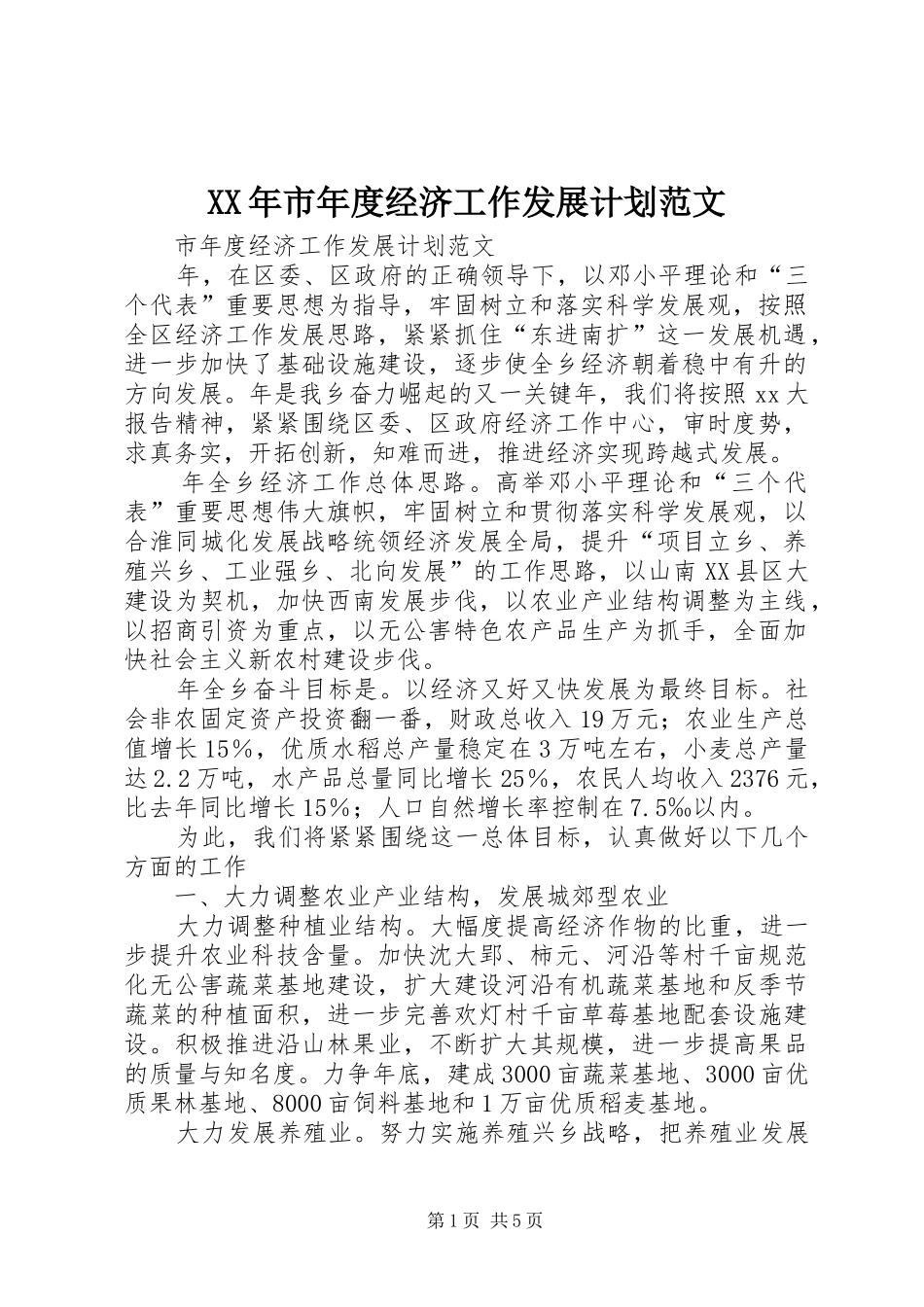 XX年市年度经济工作发展计划范文

市年度经济工作发展计划范文

年，在区委、区政府的正确领导下，以邓小平理论和“三个代表”重要思想为指导，牢固树立和落实科学发展观，按照全区经济工作发展思路，紧紧抓住“东进南扩”这一发展机遇，进一步加快了基础设施建设，逐步使全乡经济朝着稳中有升的方向发展。年是我乡奋力崛起的又一关键年，我们将按照xx大报告精神，紧紧围绕区委、区政府经济工作中心，审时度势，求真务实，开拓创新，知难而进，推进经济实现跨越式发展。

年全乡经济工作总体思路。高举邓小平理论和“三个代表”重要思想伟大旗帜，牢固树立和贯彻落实科学发展观，以合淮同城化发展战略统领经济发展全局，提升“项目立乡、养殖兴乡、工业强乡、北向发展”的工作思路，以山南XX县区大建设为契机，加快西南发展步伐，以农业产业结构调整为主线，以招商引资为重点，以无公害特色农产品生产为抓手，全面加快社会主义新农村建设步伐。

年全乡奋斗目标是。以经济又好又快发展为最终目标。社会非农固定资产投资翻一番，财政总收入19万元；农业生产总值增长15%，优质水稻总产量稳定在3万吨左右，小麦总产量达2.2万吨，水产品总量同比增长25%，农民人均收入2376元，比去年同比增长15%；人口自然增长率控制在7.5‰以内。

为此，我们将紧紧围绕这一总体目标，认真做好以下几个方面的工作

一、大力调整农业产业结构，发展城郊型农业

大力调整种植业结构。大幅度提高经济作物的比重，进一步提升农业科技含量。加快沈大郢、柿元、河沿等村千亩规范化无公害蔬菜基地建设，扩大建设河沿有机蔬菜基地和反季节蔬菜的种植面积，进一步完善欢灯村千亩草莓基地配套设施建设。积极推进沿山林果业，不断扩大其规模，进一步提高果品的质量与知名度。力争年底，建成3000亩蔬菜基地、3000亩优质果林基地、8000亩饲料基地和1万亩优质稻麦基地。

大力发展养殖业。努力实施养殖兴乡战略，把养殖业发展

第1页 共5页